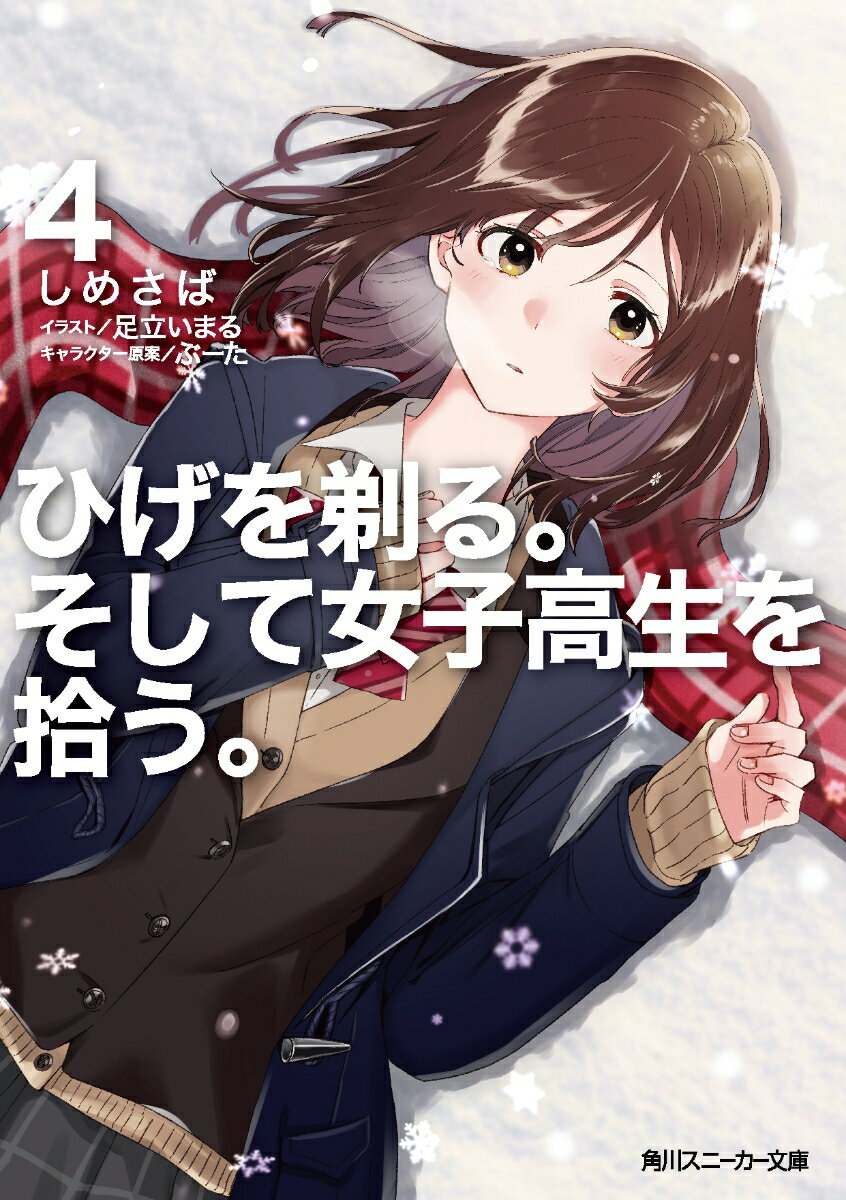 4
しめさば
イラスト／足立いまる
キャラクター原案／ぶーた

ひげを剃る。そして女子高生を拾う。

角川スニーカー文庫